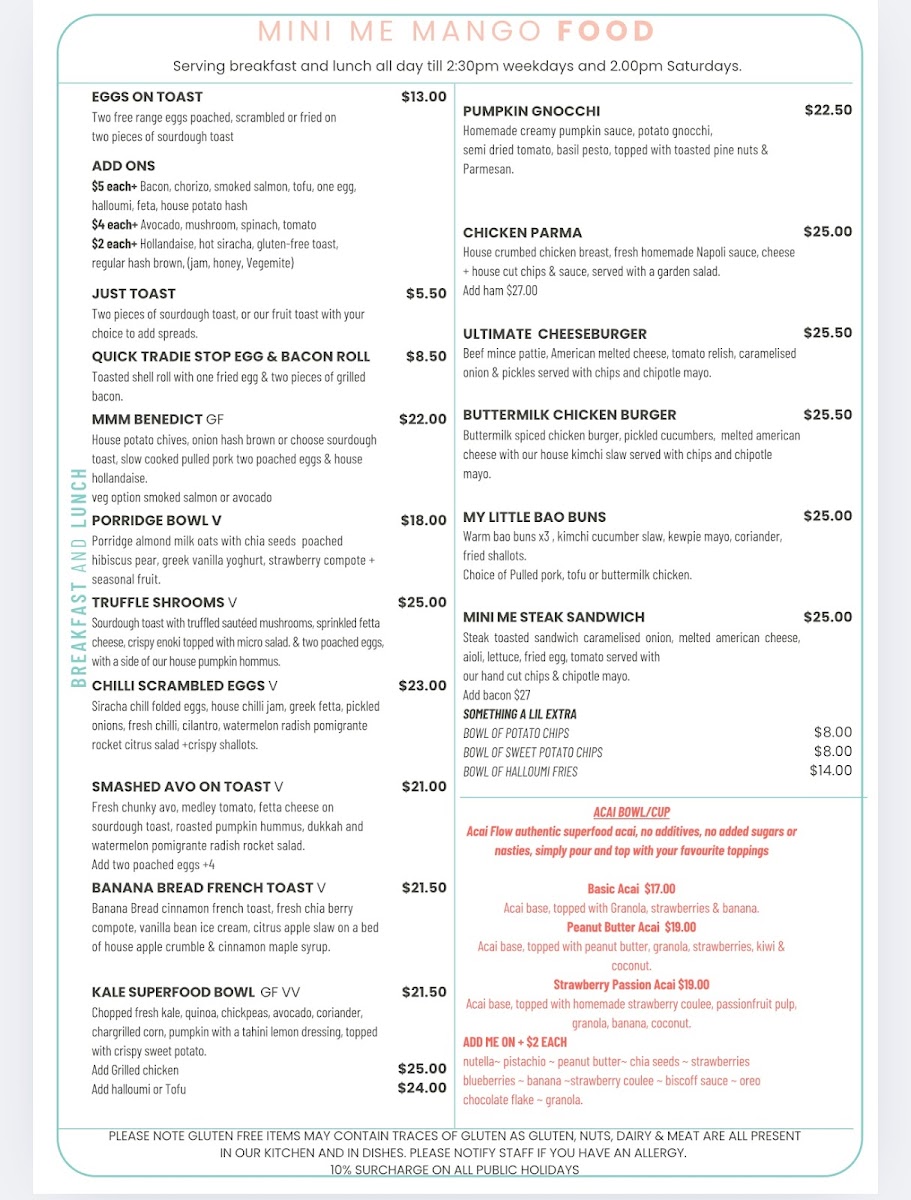 MINI ME MANGO FOOD

Serving breakfast and lunch all day till 2:30pm weekdays and 2.00pm Saturdays.

BREAKFAST AND LUNCH

EGGS ON TOAST $13.00
Two free range eggs poached, scrambled or fried on two pieces of sourdough toast

ADD ONS
$5 each+ Bacon, chorizo, smoked salmon, tofu, one egg, halloumi, feta, house potato hash
$4 each+ Avocado, mushroom, spinach, tomato
$2 each+ Hollandaise, hot siracha, gluten-free toast, regular hash brown, (jam, honey, Vegemite)

JUST TOAST $5.50
Two pieces of sourdough toast, or our fruit toast with your choice to add spreads.

QUICK TRADIE STOP EGG & BACON ROLL $8.50
Toasted shell roll with one fried egg & two pieces of grilled bacon.

MMM BENEDICT GF $22.00
House potato chives, onion hash brown or choose sourdough toast, slow cooked pulled pork two poached eggs & house hollandaise.
veg option smoked salmon or avocado

PORRIDGE BOWL V $18.00
Porridge almond milk oats with chia seeds poached hibiscus pear, greek vanilla yoghurt, strawberry compote + seasonal fruit.

TRUFFLE SHROOMS V $25.00
Sourdough toast with truffled sautéed mushrooms, sprinkled fetta cheese, crispy enoki topped with micro salad. & two poached eggs, with a side of our house pumpkin hommus.

CHILLI SCRAMBLED EGGS V $23.00
Siracha chill folded eggs, house chilli jam, greek fetta, pickled onions, fresh chilli, cilantro, watermelon radish pomigrante rocket citrus salad +crispy shallots.

SMASHED AVO ON TOAST V $21.00
Fresh chunky avo, medley tomato, fetta cheese on sourdough toast, roasted pumpkin hummus, dukkah and watermelon pomigrante radish rocket salad.
Add two poached eggs +4

BANANA BREAD FRENCH TOAST V $21.50
Banana Bread cinnamon french toast, fresh chia berry compote, vanilla bean ice cream, citrus apple slaw on a bed of house apple crumble & cinnamon maple syrup.

KALE SUPERFOOD BOWL GF VV $21.50
Chopped fresh kale, quinoa, chickpeas, avocado, coriander, chargrilled corn, pumpkin with a tahini lemon dressing, topped with crispy sweet potato.
Add Grilled chicken $25.00
Add halloumi or Tofu $24.00

PUMPKIN GNOCCHI $22.50
Homemade creamy pumpkin sauce, potato gnocchi, semi dried tomato, basil pesto, topped with toasted pine nuts & Parmesan.

CHICKEN PARMA $25.00
House crumbed chicken breast, fresh homemade Napoli sauce, cheese + house cut chips & sauce, served with a garden salad.
Add ham $27.00

ULTIMATE CHEESEBURGER $25.50
Beef mince pattie, American melted cheese, tomato relish, caramelised onion & pickles served with chips and chipotle mayo.

BUTTERMILK CHICKEN BURGER $25.50
Buttermilk spiced chicken burger, pickled cucumbers, melted american cheese with our house kimchi slaw served with chips and chipotle mayo.

MY LITTLE BAO BUNS $25.00
Warm bao buns x3 , kimchi cucumber slaw, kewpie mayo, coriander, fried shallots.
Choice of Pulled pork, tofu or buttermilk chicken.

MINI ME STEAK SANDWICH $25.00
Steak toasted sandwich caramelised onion, melted american cheese, aioli, lettuce, fried egg, tomato served with our hand cut chips & chipotle mayo.
Add bacon $27
SOMETHING A LIL EXTRA
BOWL OF POTATO CHIPS $8.00
BOWL OF SWEET POTATO CHIPS $8.00
BOWL OF HALLOUMI FRIES $14.00

ACAI BOWL/CUP
Acai Flow authentic superfood acai, no additives, no added sugars or nasties, simply pour and top with your favourite toppings

Basic Acai $17.00
Acai base, topped with Granola, strawberries & banana.
Peanut Butter Acai $19.00
Acai base, topped with peanut butter, granola, strawberries, kiwi & coconut.
Strawberry Passion Acai $19.00
Acai base, topped with homemade strawberry coulee, passionfruit pulp, granola, banana, coconut.
ADD ME ON + $2 EACH
nutella~ pistachio ~ peanut butter~ chia seeds ~ strawberries blueberries ~ banana ~strawberry coulee ~ biscoff sauce ~ oreo chocolate flake ~ granola.

PLEASE NOTE GLUTEN FREE ITEMS MAY CONTAIN TRACES OF GLUTEN AS GLUTEN, NUTS, DAIRY & MEAT ARE ALL PRESENT IN OUR KITCHEN AND IN DISHES. PLEASE NOTIFY STAFF IF YOU HAVE AN ALLERGY.
10% SURCHARGE ON ALL PUBLIC HOLIDAYS